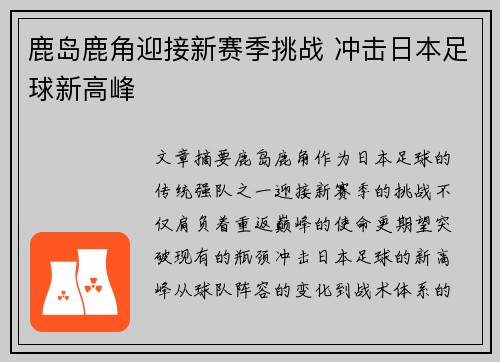 鹿岛鹿角迎接新赛季挑战 冲击日本足球新高峰

文章摘要鹿岛鹿角作为日本足球的传统强队之一迎接新赛季的挑战不仅肩负着重返巅峰的使命更期望突破现有的瓶颈冲击日本足球的新高峰从球队阵容的变化到战术体系的